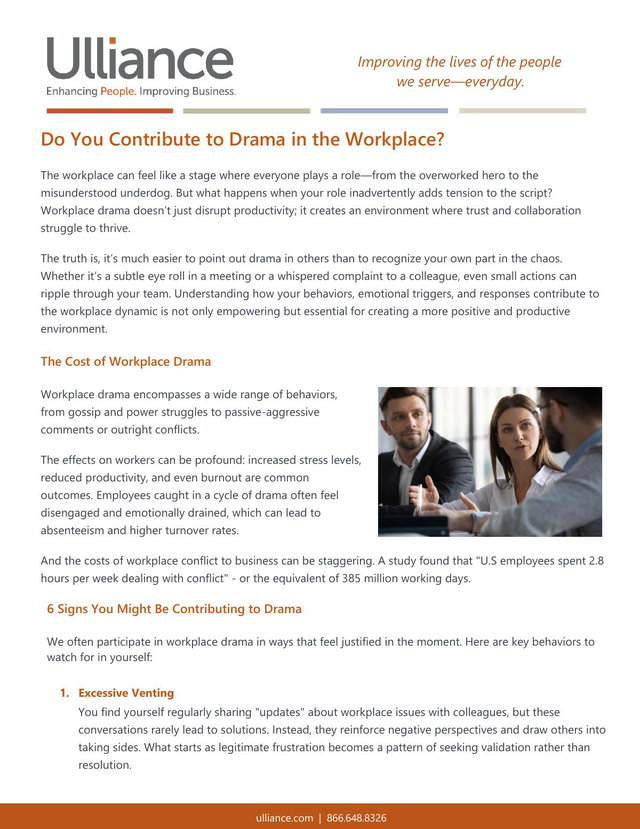 Ulliance
Enhancing People. Improving Business.

Improving the lives of the people we serve—everyday.

Do You Contribute to Drama in the Workplace?

The workplace can feel like a stage where everyone plays a role—from the overworked hero to the misunderstood underdog. But what happens when your role inadvertently adds tension to the script? Workplace drama doesn't just disrupt productivity; it creates an environment where trust and collaboration struggle to thrive.

The truth is, it's much easier to point out drama in others than to recognize your own part in the chaos. Whether it's a subtle eye roll in a meeting or a whispered complaint to a colleague, even small actions can ripple through your team. Understanding how your behaviors, emotional triggers, and responses contribute to the workplace dynamic is not only empowering but essential for creating a more positive and productive environment.

The Cost of Workplace Drama

Workplace drama encompasses a wide range of behaviors, from gossip and power struggles to passive-aggressive comments or outright conflicts.

The effects on workers can be profound: increased stress levels, reduced productivity, and even burnout are common outcomes. Employees caught in a cycle of drama often feel disengaged and emotionally drained, which can lead to absenteeism and higher turnover rates.

And the costs of workplace conflict to business can be staggering. A study found that "U.S employees spent 2.8 hours per week dealing with conflict" - or the equivalent of 385 million working days.

6 Signs You Might Be Contributing to Drama

We often participate in workplace drama in ways that feel justified in the moment. Here are key behaviors to watch for in yourself:

1. Excessive Venting
You find yourself regularly sharing "updates" about workplace issues with colleagues, but these conversations rarely lead to solutions. Instead, they reinforce negative perspectives and draw others into taking sides. What starts as legitimate frustration becomes a pattern of seeking validation rather than resolution.

ulliance.com | 866.648.8326